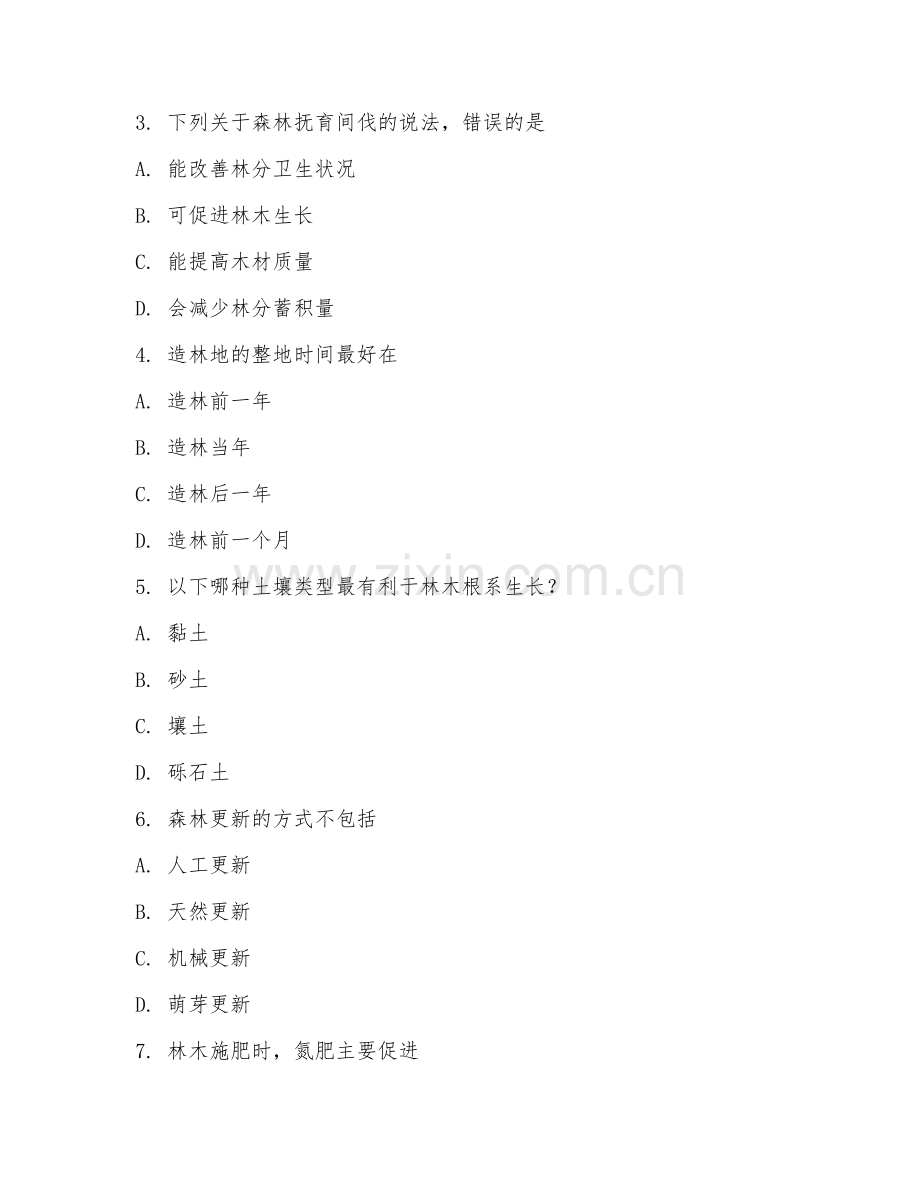 3. 下列关于森林抚育间伐的说法，错误的是

A. 能改善林分卫生状况

B. 可促进林木生长

C. 能提高木材质量

D. 会减少林分蓄积量

4. 造林地的整地时间最好在

A. 造林前一年

B. 造林当年

C. 造林后一年

D. 造林前一个月

5. 以下哪种土壤类型最有利于林木根系生长？

A. 黏土

B. 砂土

C. 壤土

D. 砾石土

6. 森林更新的方式不包括

A. 人工更新

B. 天然更新

C. 机械更新

D. 萌芽更新

7. 林木施肥时，氮肥主要促进

www.zixin.com.cn